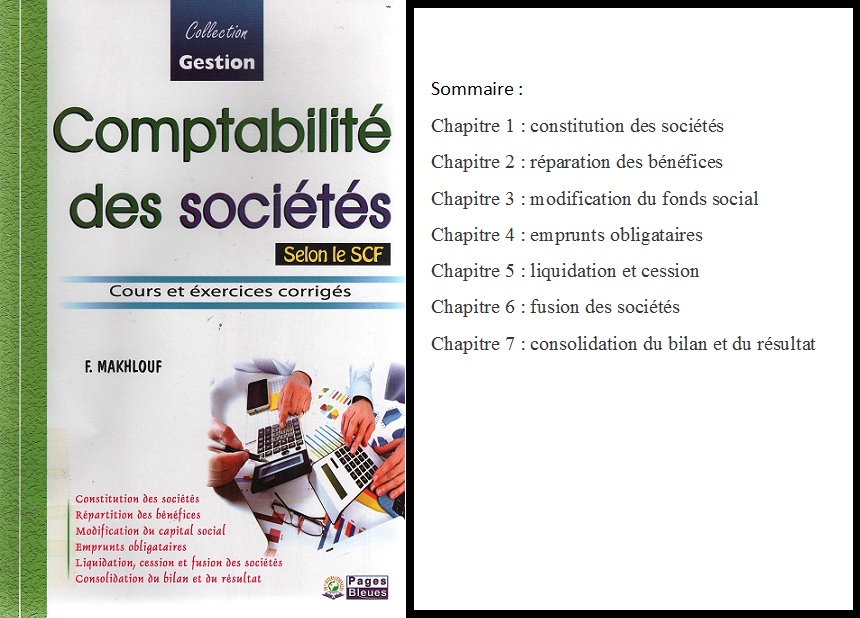 Collection
Gestion

Comptabilité des sociétés

Selon le SCF

Cours et éxercices corrigés

F. MAKHLOUF

Constitution des sociétés
Répartition des bénéfices
Modification du capital social
Emprunts obligataires
Liquidation, cession et fusion des sociétés
Consolidation du bilan et du résultat

Pages Bleues

Sommaire :

Chapitre 1 : constitution des sociétés

Chapitre 2 : réparation des bénéfices

Chapitre 3 : modification du fonds social

Chapitre 4 : emprunts obligataires

Chapitre 5 : liquidation et cession

Chapitre 6 : fusion des sociétés

Chapitre 7 : consolidation du bilan et du résultat